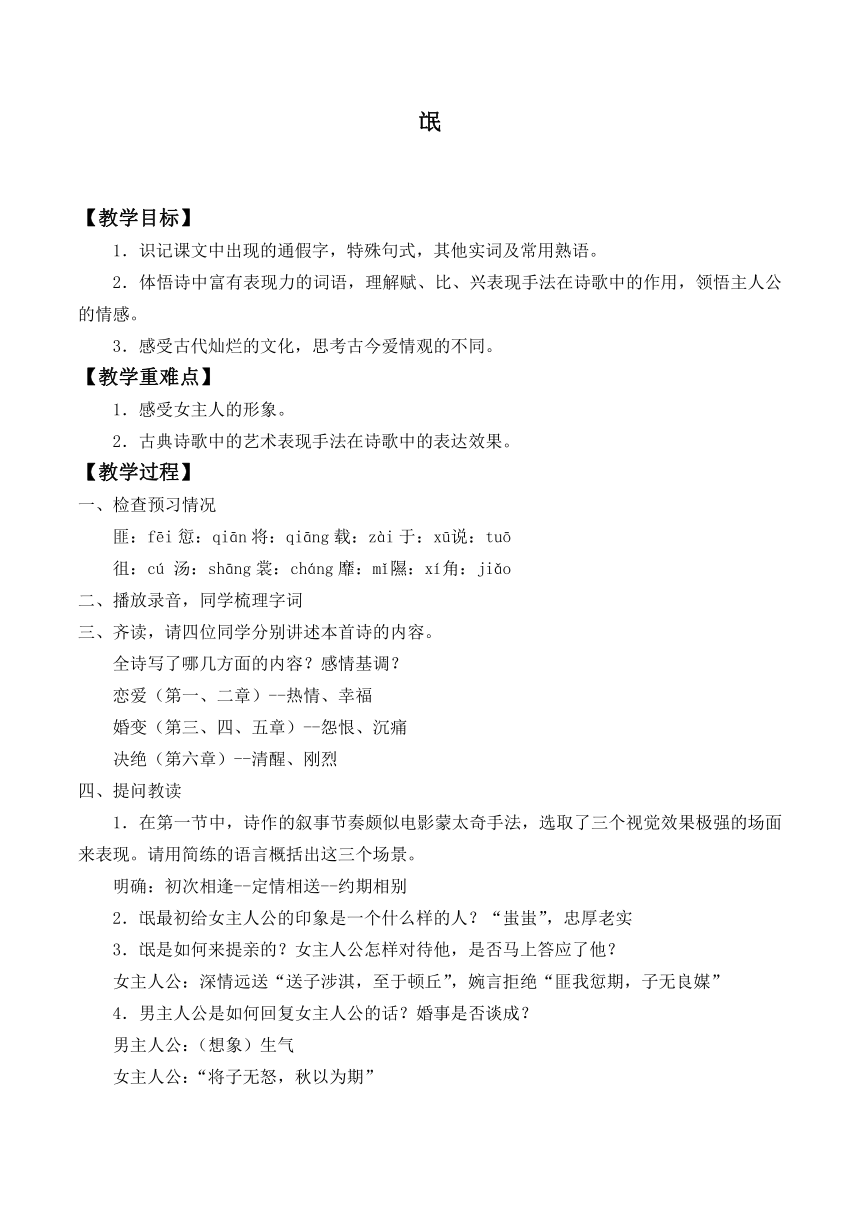 氓

【教学目标】

1．识记课文中出现的通假字，特殊句式，其他实词及常用熟语。

2．体悟诗中富有表现力的词语，理解赋、比、兴表现手法在诗歌中的作用，领悟主人公的情感。

3．感受古代灿烂的文化，思考古今爱情观的不同。

【教学重难点】

1．感受女主人的形象。

2．古典诗歌中的艺术表现手法在诗歌中的表达效果。

【教学过程】

一、检查预习情况

匪：fēi 愆：qiān 将：qiāng 载：zài 于：xū说：tuō

徂：cú 汤：shāng 裳：cháng 靡：mǐ隰：xí角：jiǎo

二、播放录音，同学梳理字词

三、齐读，请四位同学分别讲述本首诗的内容。

全诗写了哪几方面的内容？感情基调？

恋爱（第一、二章）--热情、幸福

婚变（第三、四、五章）--怨恨、沉痛

决绝（第六章）--清醒、刚烈

四、提问教读

1．在第一节中，诗作的叙事节奏颇似电影蒙太奇手法，选取了三个视觉效果极强的场面来表现。请用简练的语言概括出这三个场景。

明确：初次相逢--定情相送--约期相别

2．氓最初给女主人公的印象是一个什么样的人？“蚩蚩”，忠厚老实

3．氓是如何来提亲的？女主人公怎样对待他，是否马上答应了他？

女主人公：深情远送“送子涉淇，至于顿丘”，婉言拒绝“匪我愆期，子无良媒”

4．男主人公是如何回复女主人公的话？婚事是否谈成？

男主人公：(想象）生气

女主人公：“将子无怒，秋以为期”